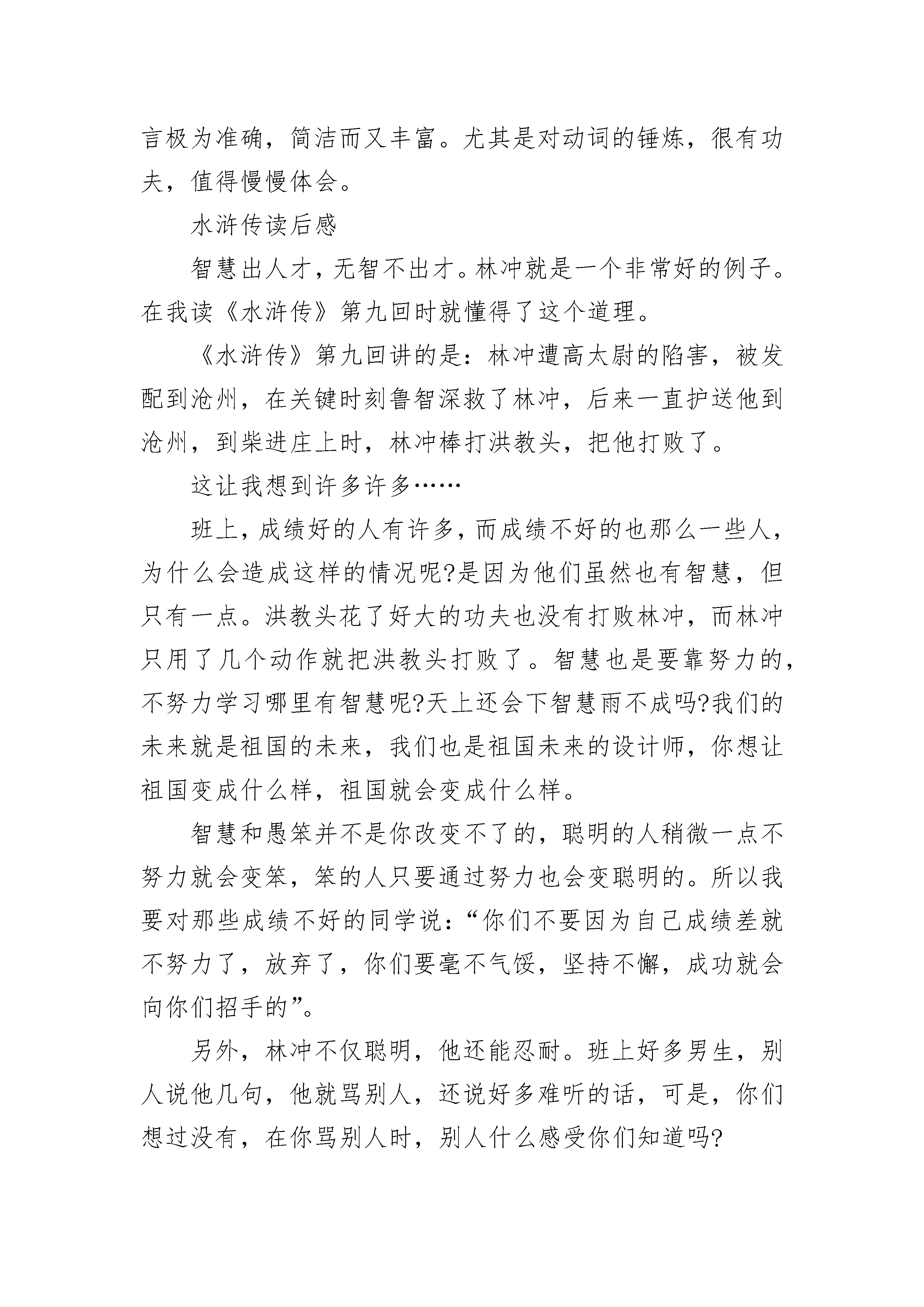 言极为准确，简洁而又丰富。尤其是对动词的锤炼，很有功夫，值得慢慢体会。

水浒传读后感

智慧出人才，无智不出才。林冲就是一个非常好的例子。在我读《水浒传》第九回时就懂得了这个道理。

《水浒传》第九回讲的是：林冲遭高太尉的陷害，被发配到沧州，在关键时刻鲁智深救了林冲，后来一直护送他到沧州，到柴进庄上时，林冲棒打洪教头，把他打败了。

这让我想到许多许多……

班上，成绩好的人有许多，而成绩不好的也那么一些人，为什么会造成这样的情况呢?是因为他们虽然也有智慧，但只有一点。洪教头花了好大的功夫也没有打败林冲，而林冲只用了几个动作就把洪教头打败了。智慧也是要靠努力的，不努力学习哪里有智慧呢?天上还会下智慧雨不成吗?我们的未来就是祖国的未来，我们也是祖国未来的设计师，你想让祖国变成什么样，祖国就会变成什么样。

智慧和愚笨并不是你改变不了的，聪明的人稍微一点不努力就会变笨，笨的人只要通过努力也会变聪明的。所以我要对那些成绩不好的同学说：“你们不要因为自己成绩差就不努力了，放弃了，你们要毫不气馁，坚持不懈，成功就会向你们招手的”。

另外，林冲不仅聪明，他还能忍耐。班上好多男生，别人说他几句，他就骂别人，还说好多难听的话，可是，你们想过没有，在你骂别人时，别人什么感受你们知道吗?